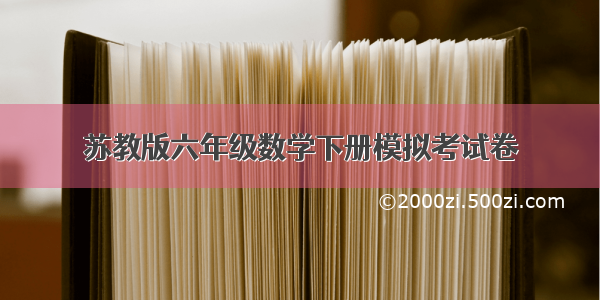 苏教版六年级数学下册模拟考试卷

©2000zi.500zi.com